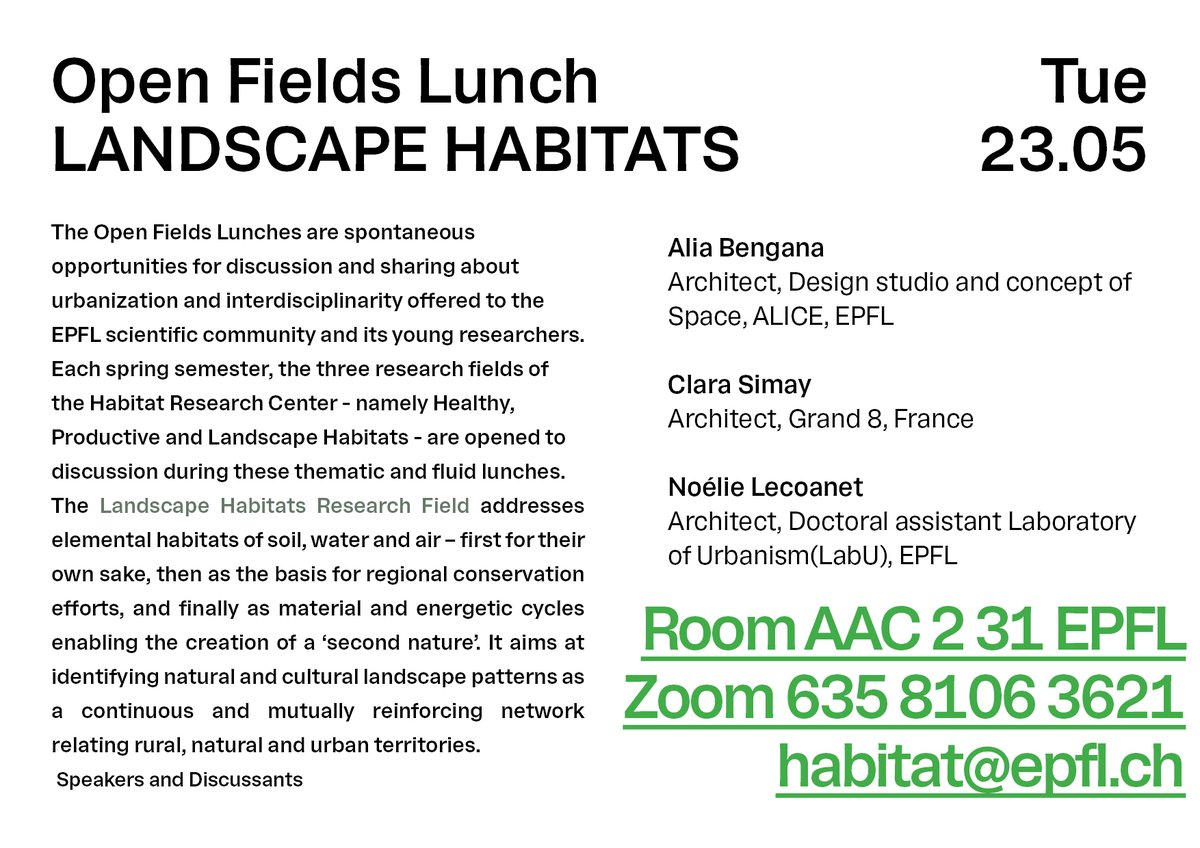 Open Fields Lunch
LANDSCAPE HABITATS

Tue
23.05

The Open Fields Lunches are spontaneous opportunities for discussion and sharing about urbanization and interdisciplinarity offered to the EPFL scientific community and its young researchers. Each spring semester, the three research fields of the Habitat Research Center - namely Healthy, Productive and Landscape Habitats - are opened to discussion during these thematic and fluid lunches. The Landscape Habitats Research Field addresses elemental habitats of soil, water and air – first for their own sake, then as the basis for regional conservation efforts, and finally as material and energetic cycles enabling the creation of a ‘second nature’. It aims at identifying natural and cultural landscape patterns as a continuous and mutually reinforcing network relating rural, natural and urban territories.

Speakers and Discussants

Alia Bengana
Architect, Design studio and concept of Space, ALICE, EPFL

Clara Simay
Architect, Grand 8, France

Noélie Lecoanet
Architect, Doctoral assistant Laboratory of Urbanism(LabU), EPFL

Room AAC 2 31 EPFL
Zoom 635 8106 3621
habitat@epfl.ch